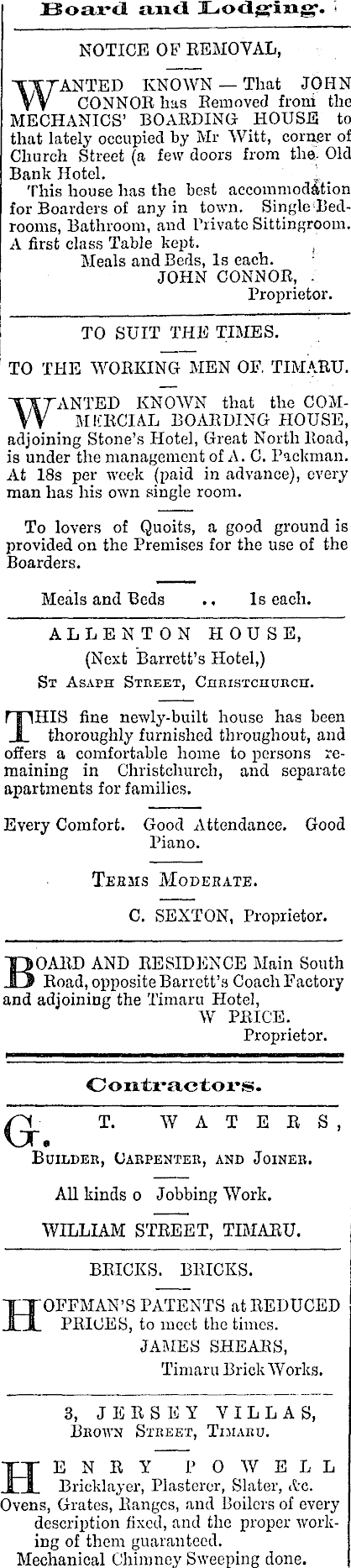 Board and Lodging.

NOTICE OF REMOVAL,

WANTED KNOWN — That JOHN CONNOR has Removed from the MECHANICS' BOARDING HOUSE to that lately occupied by Mr Witt, corner of Church Street (a few doors from the Old Bank Hotel.

This house has the best accommodation for Boarders of any in town. Single Bedrooms, Bathroom, and Private Sittingroom. A first class Table kept.

Meals and Beds, 1s each.
JOHN CONNOR,
Proprietor.

TO SUIT THE TIMES.

TO THE WORKING MEN OF TIMARU.

WANTED KNOWN that the COMMERCIAL BOARDING HOUSE, adjoining Stone's Hotel, Great North Road, is under the management of A. C. Packman. At 18s per week (paid in advance), every man has his own single room.

To lovers of Quoits, a good ground is provided on the Premises for the use of the Boarders.

Meals and Beds .. 1s each.

ALLENTON HOUSE,
(Next Barrett's Hotel,)
St Asaph Street, Christchurch.

THIS fine newly-built house has been thoroughly furnished throughout, and offers a comfortable home to persons remaining in Christchurch, and separate apartments for families.

Every Comfort. Good Attendance. Good Piano.

Terms Moderate.

C. SEXTON, Proprietor.

BOARD AND RESIDENCE Main South Road, opposite Barrett's Coach Factory and adjoining the Timaru Hotel,
W PRICE.
Proprietor.

Contractors.

G. T. WATERS,
Builder, Carpenter, and Joiner.

All kinds o Jobbing Work.

WILLIAM STREET, TIMARU.

BRICKS. BRICKS.

HOFFMAN'S PATENTS at REDUCED PRICES, to meet the times.
JAMES SHEARS,
Timaru Brick Works.

3, JERSEY VILLAS,
Brown Street, Timaru.

HENRY POWELL
Bricklayer, Plasterer, Slater, &c.
Ovens, Grates, Ranges, and Boilers of every description fixed, and the proper working of them guaranteed.
Mechanical Chimney Sweeping done.